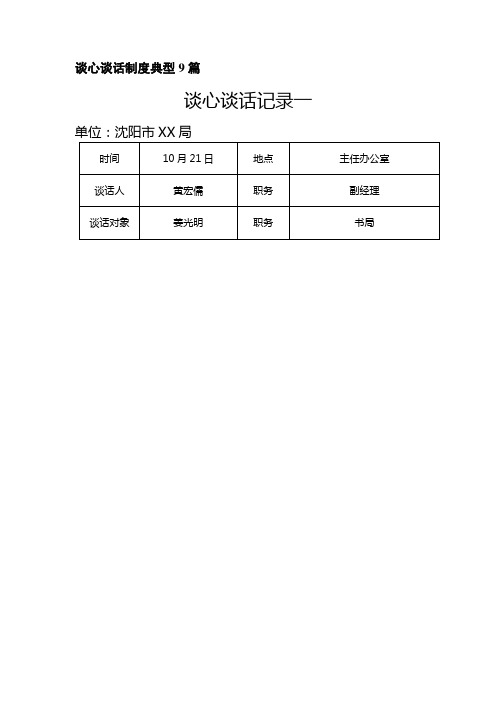 谈心谈话制度典型 9 篇

谈心谈话记录一

单位：沈阳市 XX 局

| 时间 | 10 月 21 日 | 地点 | 主任办公室 |
|---|---|---|---|
| 谈话人 | 黄宏儒 | 职务 | 副经理 |
| 谈话对象 | 姜光明 | 职务 | 书局 |